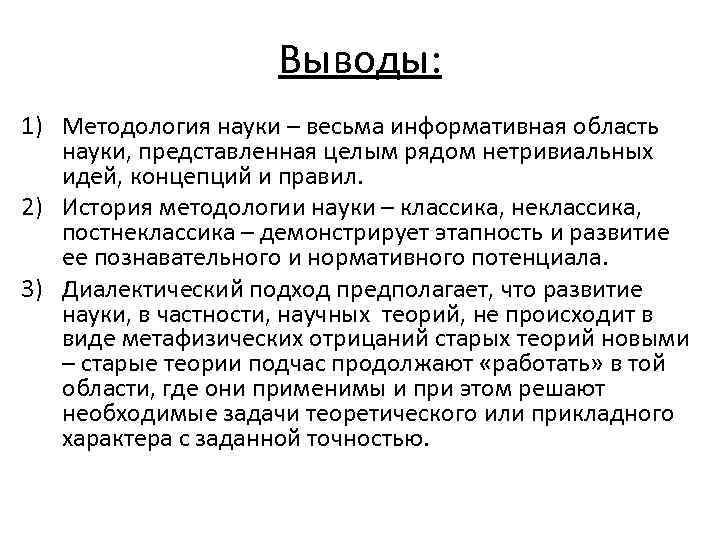 Выводы:

1) Методология науки – весьма информативная область науки, представленная целым рядом нетривиальных идей, концепций и правил.

2) История методологии науки – классика, неклассика, постнеклассика – демонстрирует этапность и развитие ее познавательного и нормативного потенциала.

3) Диалектический подход предполагает, что развитие науки, в частности, научных теорий, не происходит в виде метафизических отрицаний старых теорий новыми – старые теории подчас продолжают «работать» в той области, где они применимы и при этом решают необходимые задачи теоретического или прикладного характера с заданной точностью.